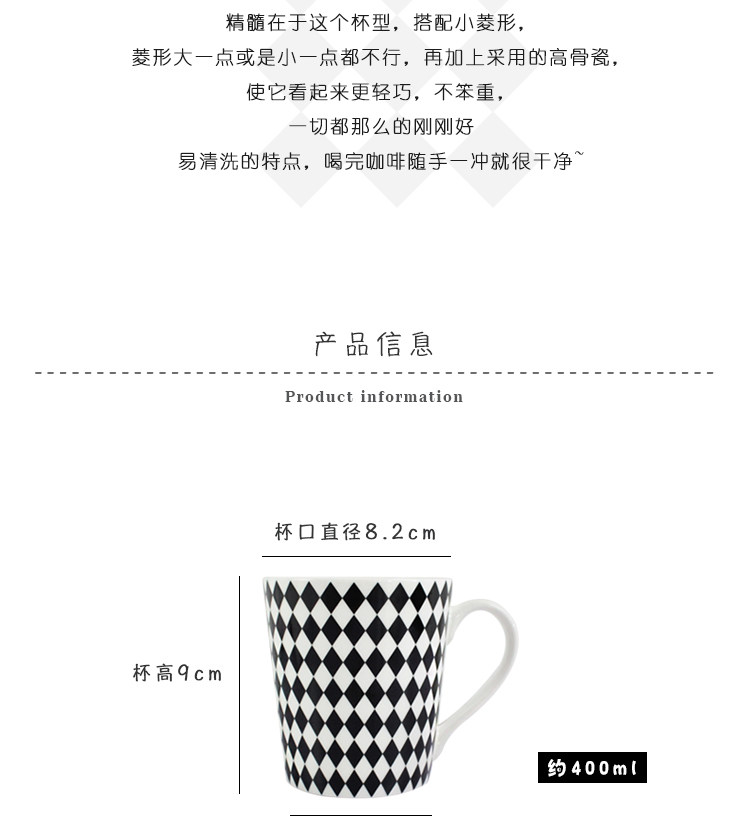 精髓在于这个杯型，搭配小菱形，
菱形大一点或是小一点都不行，再加上采用的高骨瓷，
使它看起来更轻巧，不笨重，
一切都那么的刚刚好
易清洗的特点，喝完咖啡随手一冲就很干净~

产品信息

Product information

杯口直径8.2cm

杯高9cm

约400ml